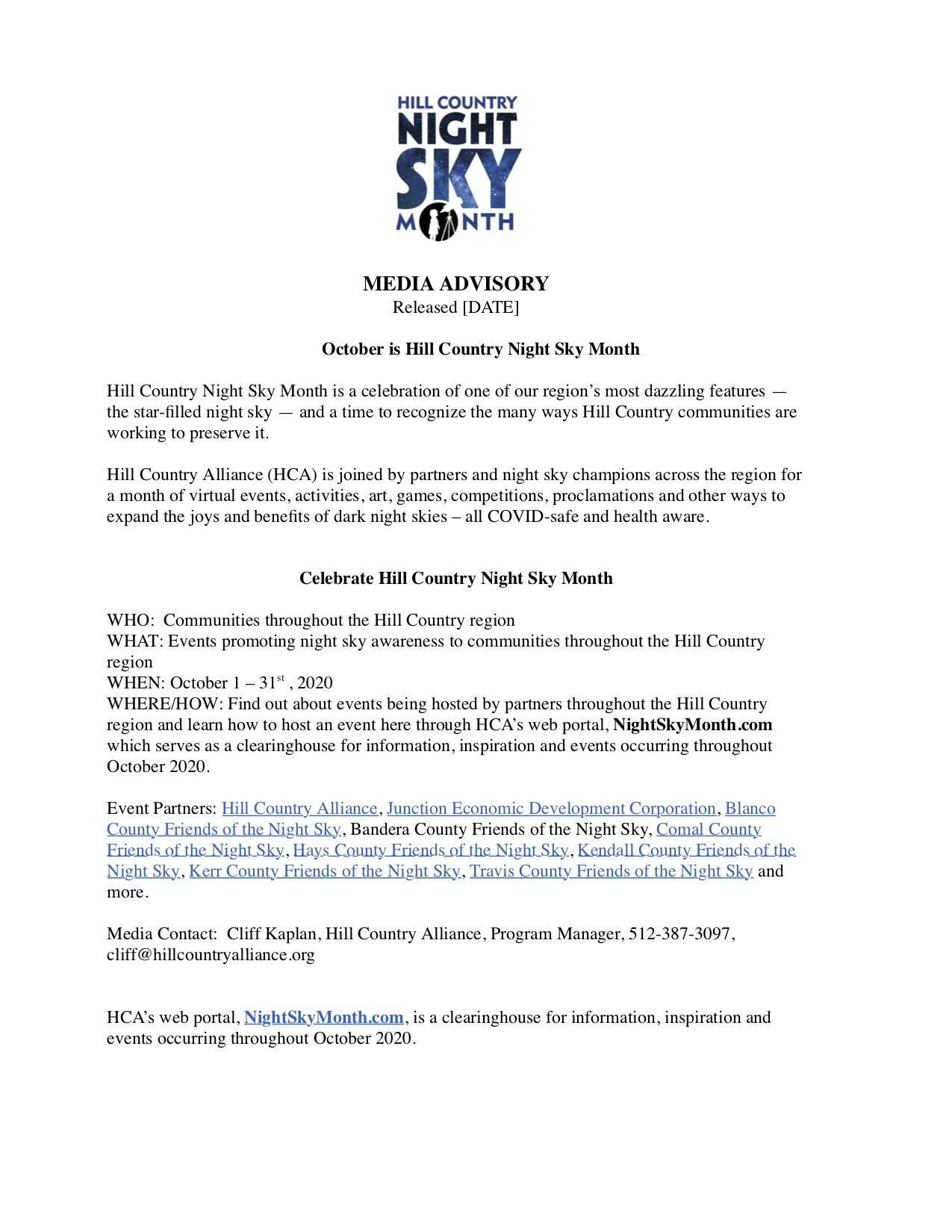 HILL COUNTRY
NIGHT
SKY
MONTH

MEDIA ADVISORY
Released [DATE]

October is Hill Country Night Sky Month

Hill Country Night Sky Month is a celebration of one of our region's most dazzling features — the star-filled night sky — and a time to recognize the many ways Hill Country communities are working to preserve it.

Hill Country Alliance (HCA) is joined by partners and night sky champions across the region for a month of virtual events, activities, art, games, competitions, proclamations and other ways to expand the joys and benefits of dark night skies – all COVID-safe and health aware.

Celebrate Hill Country Night Sky Month

WHO: Communities throughout the Hill Country region
WHAT: Events promoting night sky awareness to communities throughout the Hill Country region
WHEN: October 1 – 31$^{st}$ , 2020
WHERE/HOW: Find out about events being hosted by partners throughout the Hill Country region and learn how to host an event here through HCA's web portal, NightSkyMonth.com which serves as a clearinghouse for information, inspiration and events occurring throughout October 2020.

Event Partners: Hill Country Alliance, Junction Economic Development Corporation, Blanco County Friends of the Night Sky, Bandera County Friends of the Night Sky, Comal County Friends of the Night Sky, Hays County Friends of the Night Sky, Kendall County Friends of the Night Sky, Kerr County Friends of the Night Sky, Travis County Friends of the Night Sky and more.

Media Contact: Cliff Kaplan, Hill Country Alliance, Program Manager, 512-387-3097, cliff@hillcountryalliance.org

HCA's web portal, NightSkyMonth.com, is a clearinghouse for information, inspiration and events occurring throughout October 2020.